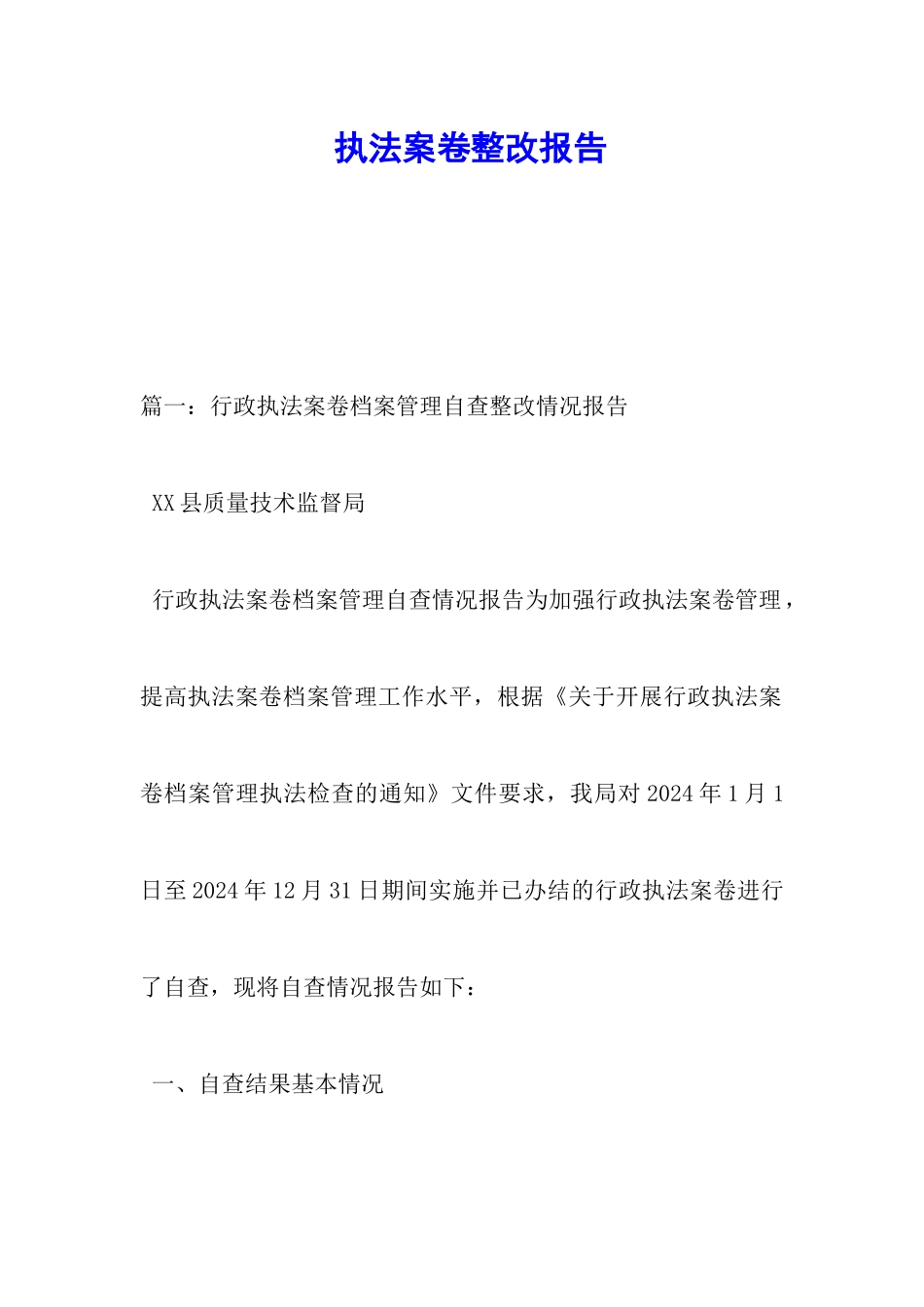 执法案卷整改报告

篇一：行政执法案卷档案管理自查整改情况报告

XX县质量技术监督局

行政执法案卷档案管理自查情况报告为加强行政执法案卷管理，提高执法案卷档案管理工作水平，根据《关于开展行政执法案卷档案管理执法检查的通知》文件要求，我局对2024年1月1日至2024年12月31日期间实施并已办结的行政执法案卷进行了自查，现将自查情况报告如下：

一、自查结果基本情况